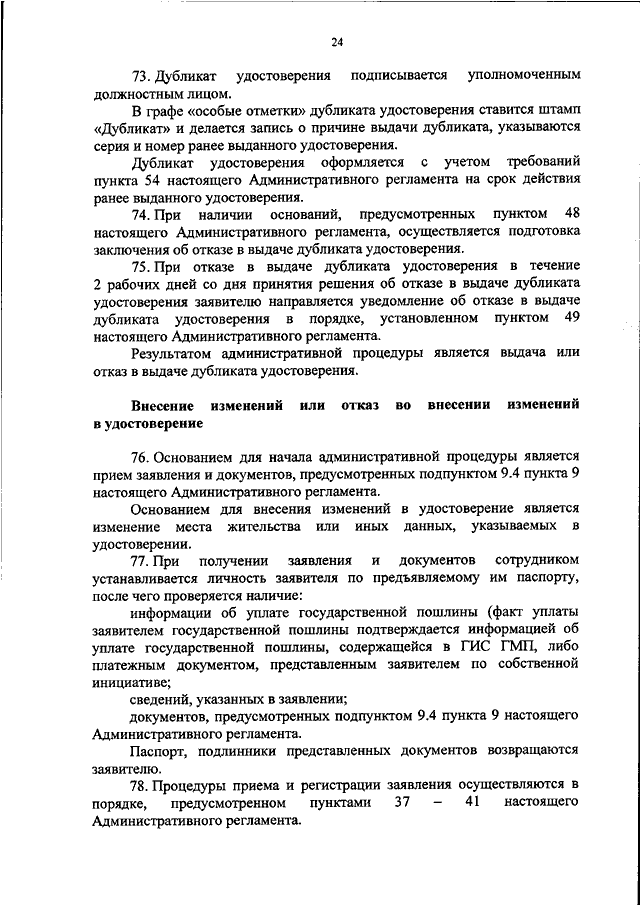 24

73. Дубликат удостоверения подписывается уполномоченным должностным лицом.

В графе «особые отметки» дубликата удостоверения ставится штамп «Дубликат» и делается запись о причине выдачи дубликата, указываются серия и номер ранее выданного удостоверения.

Дубликат удостоверения оформляется с учетом требований пункта 54 настоящего Административного регламента на срок действия ранее выданного удостоверения.

74. При наличии оснований, предусмотренных пунктом 48 настоящего Административного регламента, осуществляется подготовка заключения об отказе в выдаче дубликата удостоверения.

75. При отказе в выдаче дубликата удостоверения в течение 2 рабочих дней со дня принятия решения об отказе в выдаче дубликата удостоверения заявителю направляется уведомление об отказе в выдаче дубликата удостоверения в порядке, установленном пунктом 49 настоящего Административного регламента.

Результатом административной процедуры является выдача или отказ в выдаче дубликата удостоверения.

Внесение изменений или отказ во внесении изменений в удостоверение

76. Основанием для начала административной процедуры является прием заявления и документов, предусмотренных подпунктом 9.4 пункта 9 настоящего Административного регламента.

Основанием для внесения изменений в удостоверение является изменение места жительства или иных данных, указываемых в удостоверении.

77. При получении заявления и документов сотрудником устанавливается личность заявителя по предъявляемому им паспорту, после чего проверяется наличие:

информации об уплате государственной пошлины (факт уплаты заявителем государственной пошлины подтверждается информацией об уплате государственной пошлины, содержащейся в ГИС ГМП, либо платежным документом, представленным заявителем по собственной инициативе;

сведений, указанных в заявлении;

документов, предусмотренных подпунктом 9.4 пункта 9 настоящего Административного регламента.

Паспорт, подлинники представленных документов возвращаются заявителю.

78. Процедуры приема и регистрации заявления осуществляются в порядке, предусмотренном пунктами 37 – 41 настоящего Административного регламента.